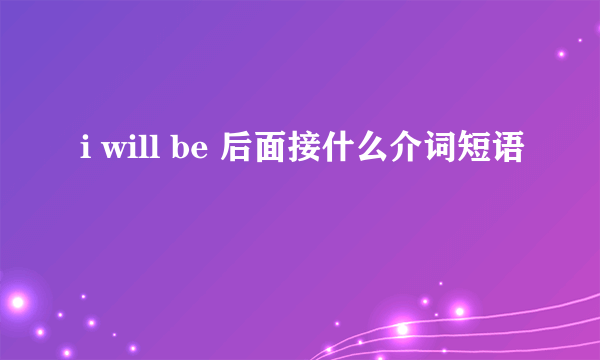 i will be 后面接什么介词短语